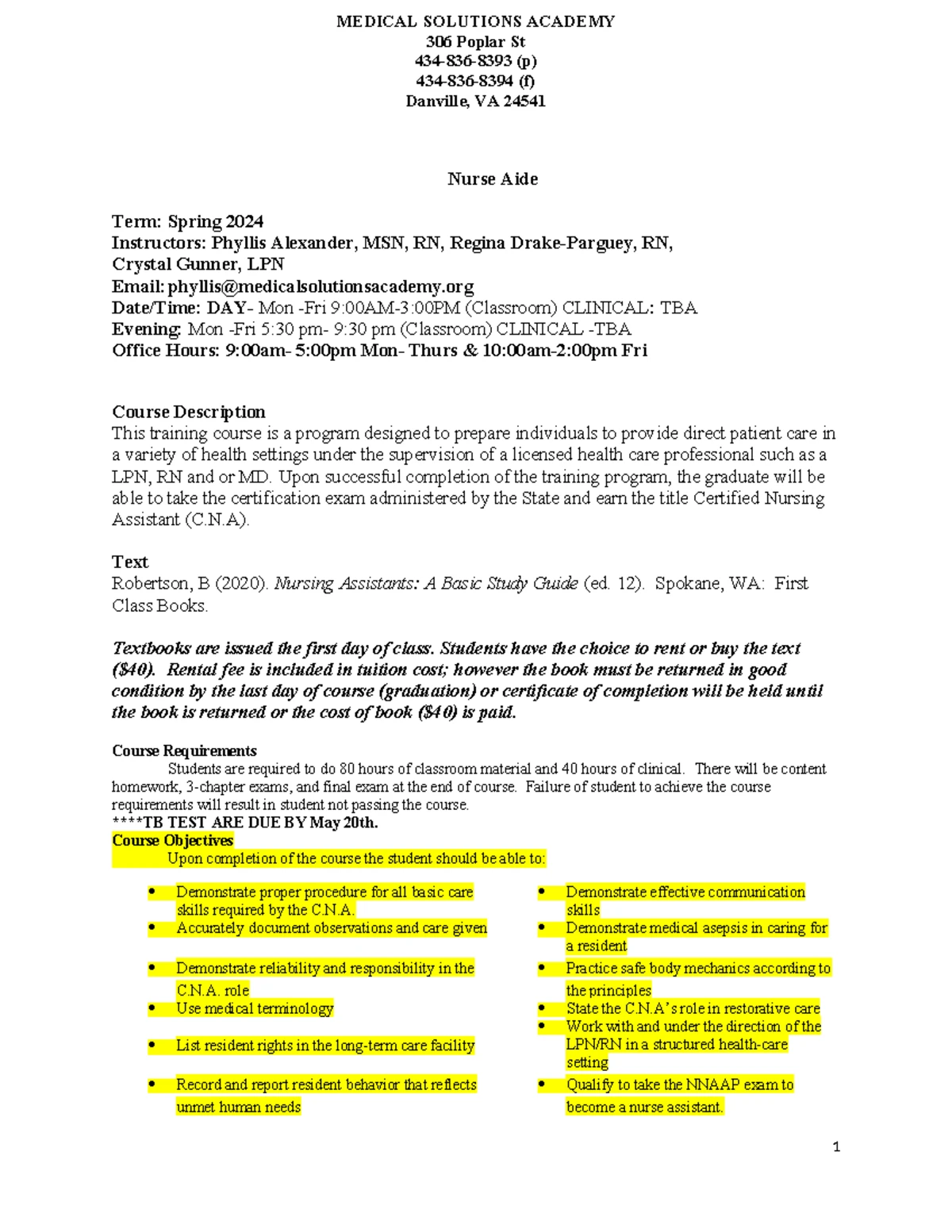 MEDICAL SOLUTIONS ACADEMY
306 Poplar St
434-836-8393 (p)
434-836-8394 (f)
Danville, VA 24541

Nurse Aide

Term: Spring 2024
Instructors: Phyllis Alexander, MSN, RN, Regina Drake-Parguey, RN, Crystal Gunner, LPN
Email: phyllis@medicalsolutionsacademy.org
Date/Time: DAY- Mon -Fri 9:00AM-3:00PM (Classroom) CLINICAL: TBA
Evening: Mon -Fri 5:30 pm- 9:30 pm (Classroom) CLINICAL -TBA
Office Hours: 9:00am- 5:00pm Mon- Thurs & 10:00am-2:00pm Fri

Course Description
This training course is a program designed to prepare individuals to provide direct patient care in a variety of health settings under the supervision of a licensed health care professional such as a LPN, RN and or MD. Upon successful completion of the training program, the graduate will be able to take the certification exam administered by the State and earn the title Certified Nursing Assistant (C.N.A).

Text
Robertson, B (2020). Nursing Assistants: A Basic Study Guide (ed. 12). Spokane, WA: First Class Books.

Textbooks are issued the first day of class. Students have the choice to rent or buy the text ($40). Rental fee is included in tuition cost; however the book must be returned in good condition by the last day of course (graduation) or certificate of completion will be held until the book is returned or the cost of book ($40) is paid.

Course Requirements
Students are required to do 80 hours of classroom material and 40 hours of clinical. There will be content homework, 3-chapter exams, and final exam at the end of course. Failure of student to achieve the course requirements will result in student not passing the course.
****TB TEST ARE DUE BY May 20th.
Course Objectives
Upon completion of the course the student should be able to:

• Demonstrate proper procedure for all basic care skills required by the C.N.A.
• Accurately document observations and care given
• Demonstrate reliability and responsibility in the C.N.A. role
• Use medical terminology
• List resident rights in the long-term care facility
• Record and report resident behavior that reflects unmet human needs

• Demonstrate effective communication skills
• Demonstrate medical asepsis in caring for a resident
• Practice safe body mechanics according to the principles
• State the C.N.A's role in restorative care
• Work with and under the direction of the LPN/RN in a structured health-care setting
• Qualify to take the NNAAP exam to become a nurse assistant.

1